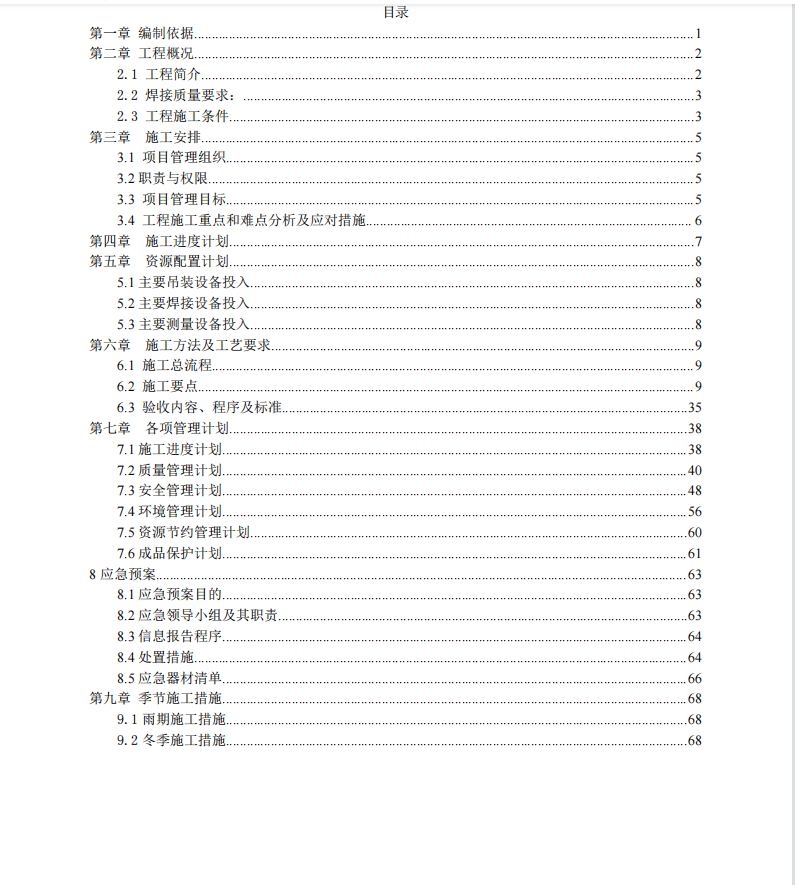 目录

第一章 编制依据......1
第二章 工程概况......2
2.1 工程简介......2
2.2 焊接质量要求：......3
2.3 工程施工条件......3
第三章 施工安排......5
3.1 项目管理组织......5
3.2 职责与权限......5
3.3 项目管理目标......5
3.4 工程施工重点和难点分析及应对措施......6
第四章 施工进度计划......7
第五章 资源配置计划......8
5.1 主要吊装设备投入......8
5.2 主要焊接设备投入......8
5.3 主要测量设备投入......8
第六章 施工方法及工艺要求......9
6.1 施工总流程......9
6.2 施工要点......9
6.3 验收内容、程序及标准......35
第七章 各项管理计划......38
7.1 施工进度计划......38
7.2 质量管理计划......40
7.3 安全管理计划......48
7.4 环境管理计划......56
7.5 资源节约管理计划......60
7.6 成品保护计划......61
8 应急预案......63
8.1 应急预案目的......63
8.2 应急领导小组及其职责......63
8.3 信息报告程序......64
8.4 处置措施......64
8.5 应急器材清单......66
第九章 季节施工措施......68
9.1 雨期施工措施......68
9.2 冬季施工措施......68